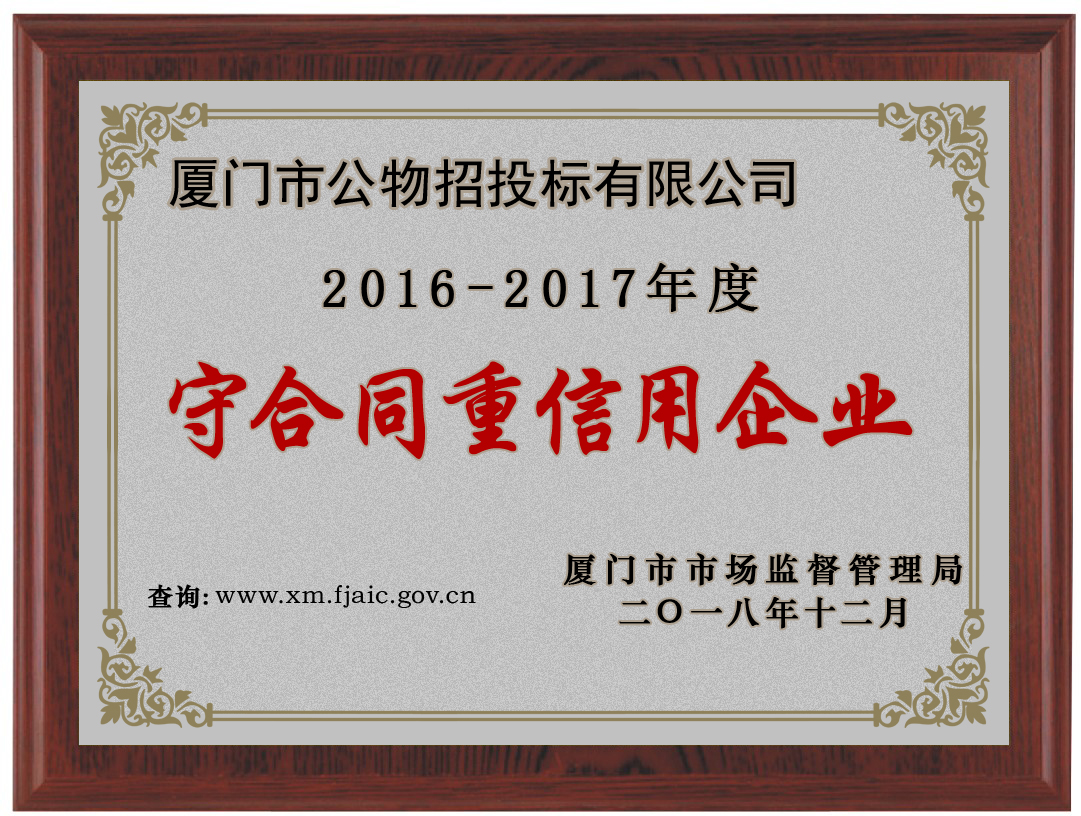 厦门市公物招投标有限公司

2016-2017年度

守合同重信用企业

查询: www.xm.fjaic.gov.cn

厦门市市场监督管理局
二〇一八年十二月